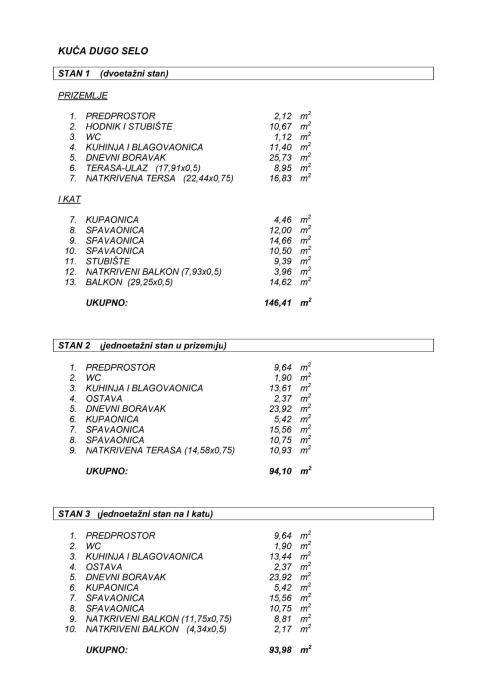 KUĆA DUGO SELO

STAN 1 (dvoetažni stan)

PRIZEMLJE

1. PREDPROSTOR 2,12 $m^2$
2. HODNIK I STUBIŠTE 10,67 $m^2$
3. WC 1,12 $m^2$
4. KUHINJA I BLAGOVAONICA 11,40 $m^2$
5. DNEVNI BORAVAK 25,73 $m^2$
6. TERASA-ULAZ (17,91x0,5) 8,95 $m^2$
7. NATKRIVENA TERSA (22,44x0,75) 16,83 $m^2$

I KAT

7. KUPAONICA 4,46 $m^2$
8. SPAVAONICA 12,00 $m^2$
9. SPAVAONICA 14,66 $m^2$
10. SPAVAONICA 10,50 $m^2$
11. STUBIŠTE 9,39 $m^2$
12. NATKRIVENI BALKON (7,93x0,5) 3,96 $m^2$
13. BALKON (29,25x0,5) 14,62 $m^2$

UKUPNO: 146,41 $m^2$

STAN 2 (jednoetažni stan u prizemlju)

1. PREDPROSTOR 9,64 $m^2$
2. WC 1,90 $m^2$
3. KUHINJA I BLAGOVAONICA 13,61 $m^2$
4. OSTAVA 2,37 $m^2$
5. DNEVNI BORAVAK 23,92 $m^2$
6. KUPAONICA 5,42 $m^2$
7. SPAVAONICA 15,56 $m^2$
8. SPAVAONICA 10,75 $m^2$
9. NATKRIVENA TERASA (14,58x0,75) 10,93 $m^2$

UKUPNO: 94,10 $m^2$

STAN 3 (jednoetažni stan na I katu)

1. PREDPROSTOR 9,64 $m^2$
2. WC 1,90 $m^2$
3. KUHINJA I BLAGOVAONICA 13,44 $m^2$
4. OSTAVA 2,37 $m^2$
5. DNEVNI BORAVAK 23,92 $m^2$
6. KUPAONICA 5,42 $m^2$
7. SPAVAONICA 15,56 $m^2$
8. SPAVAONICA 10,75 $m^2$
9. NATKRIVENI BALKON (11,75x0,75) 8,81 $m^2$
10. NATKRIVENI BALKON (4,34x0,5) 2,17 $m^2$

UKUPNO: 93,98 $m^2$